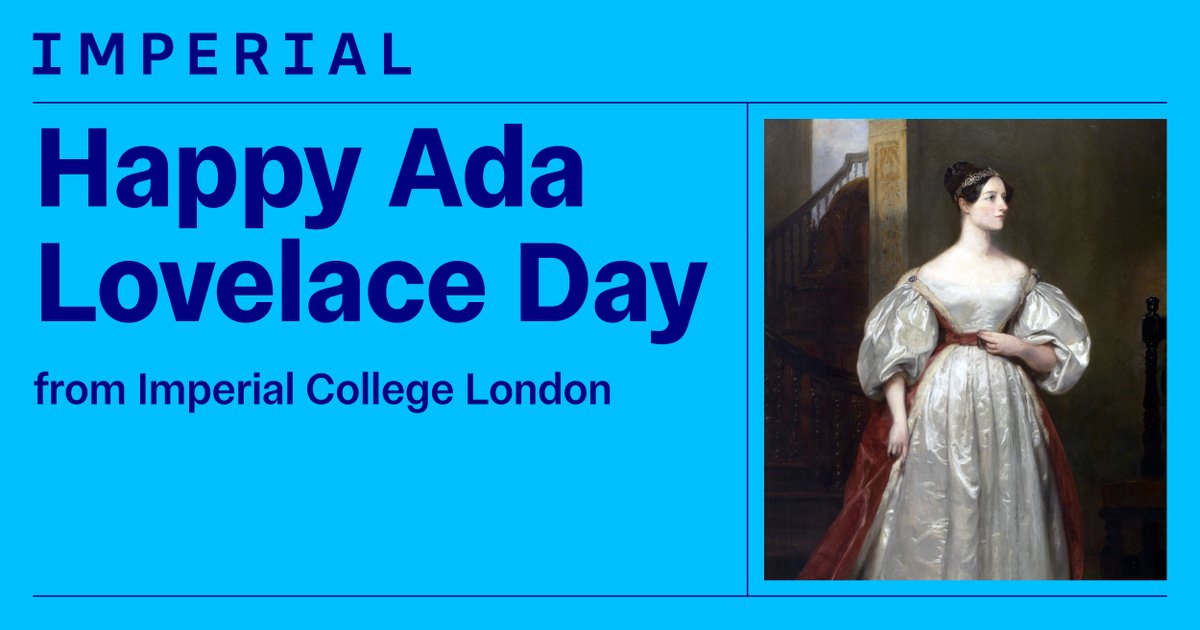 IMPERIAL

Happy Ada Lovelace Day

from Imperial College London